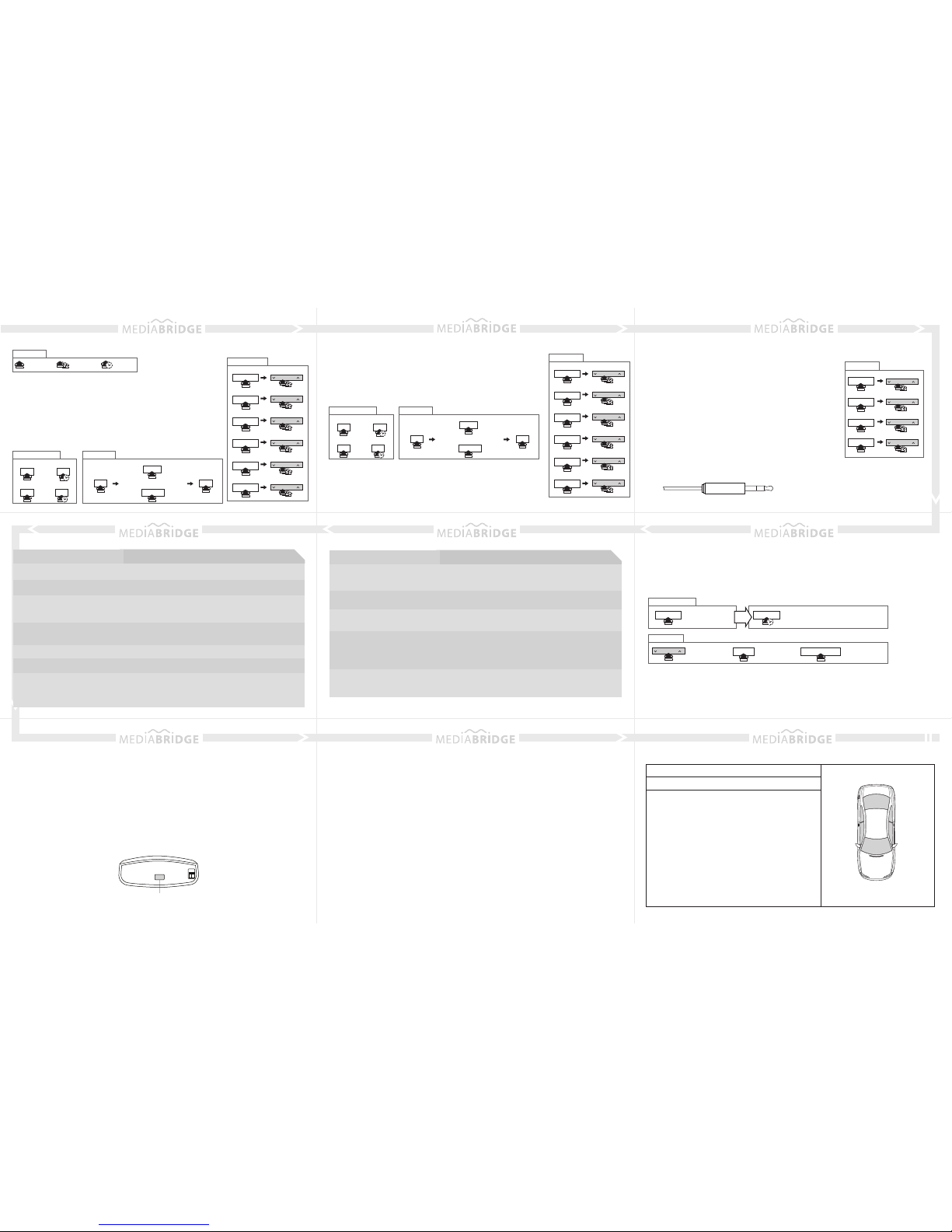 MEDIABRIDGE

MEDIABRIDGE

MEDIABRIDGE

MEDIABRIDGE

MEDIABRIDGE

MEDIABRIDGE

MEDIABRIDGE

MEDIABRIDGE

MEDIABRIDGE